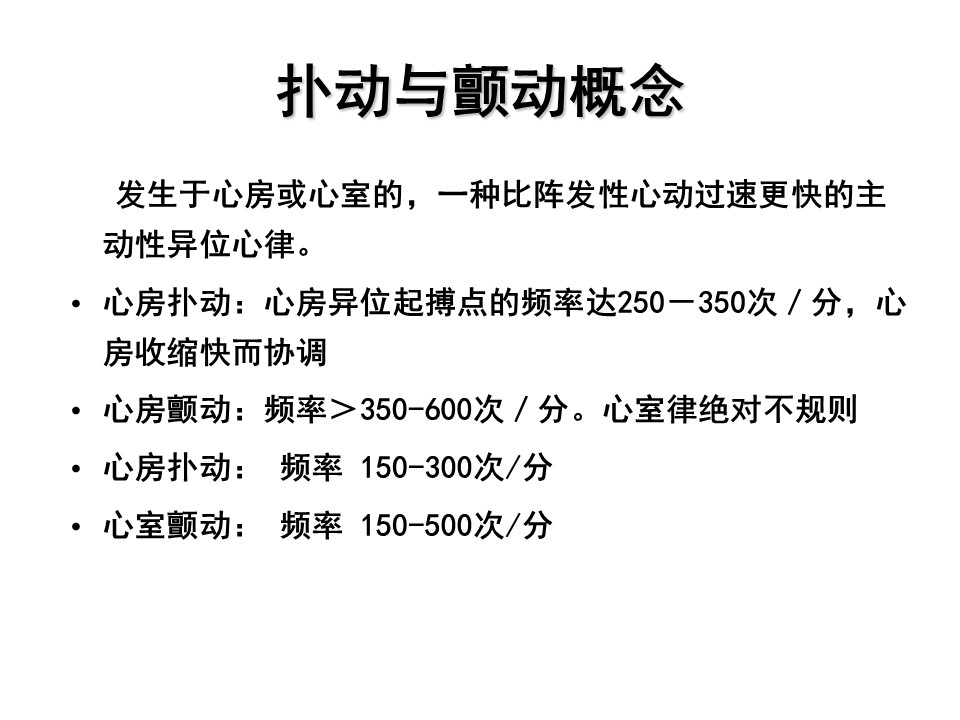 扑动与颤动概念

发生于心房或心室的，一种比阵发性心动过速更快的主动性异位心律。

• 心房扑动：心房异位起搏点的频率达250－350次／分，心房收缩快而协调

• 心房颤动：频率＞350-600次／分。心室律绝对不规则

• 心房扑动： 频率 150-300次/分

• 心室颤动： 频率 150-500次/分